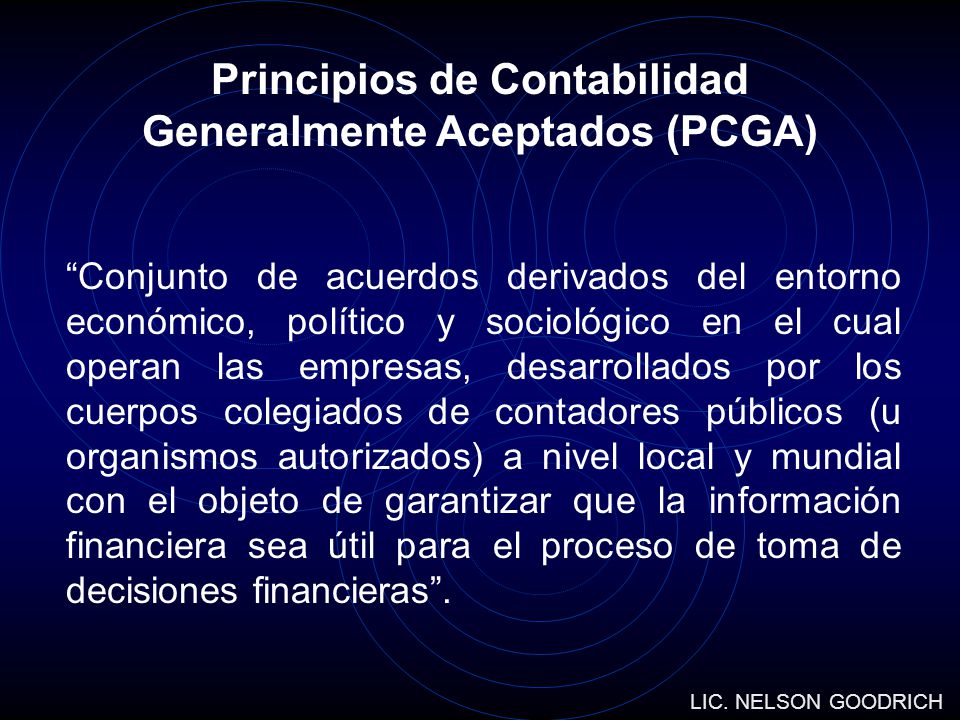 Principios de Contabilidad Generalmente Aceptados (PCGA)

“Conjunto de acuerdos derivados del entorno económico, político y sociológico en el cual operan las empresas, desarrollados por los cuerpos colegiados de contadores públicos (u organismos autorizados) a nivel local y mundial con el objeto de garantizar que la información financiera sea útil para el proceso de toma de decisiones financieras”.

LIC. NELSON GOODRICH